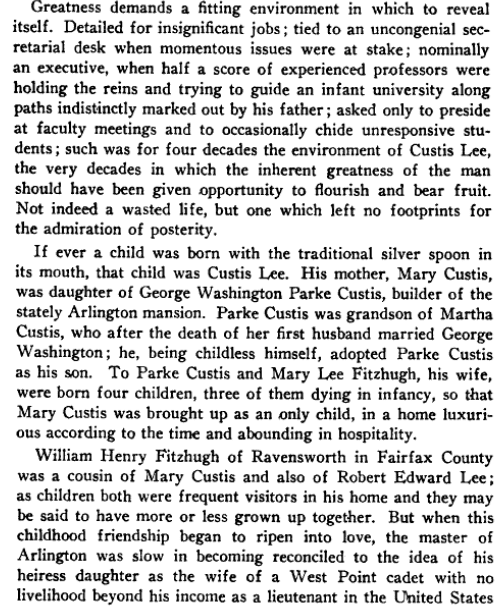 Greatness demands a fitting environment in which to reveal itself. Detailed for insignificant jobs; tied to an uncongenial secretarial desk when momentous issues were at stake; nominally an executive, when half a score of experienced professors were holding the reins and trying to guide an infant university along paths indistinctly marked out by his father; asked only to preside at faculty meetings and to occasionally chide unresponsive students; such was for four decades the environment of Custis Lee, the very decades in which the inherent greatness of the man should have been given opportunity to flourish and bear fruit. Not indeed a wasted life, but one which left no footprints for the admiration of posterity.

If ever a child was born with the traditional silver spoon in its mouth, that child was Custis Lee. His mother, Mary Custis, was daughter of George Washington Parke Custis, builder of the stately Arlington mansion. Parke Custis was grandson of Martha Custis, who after the death of her first husband married George Washington; he, being childless himself, adopted Parke Custis as his son. To Parke Custis and Mary Lee Fitzhugh, his wife, were born four children, three of them dying in infancy, so that Mary Custis was brought up as an only child, in a home luxurious according to the time and abounding in hospitality.

William Henry Fitzhugh of Ravensworth in Fairfax County was a cousin of Mary Custis and also of Robert Edward Lee; as children both were frequent visitors in his home and they may be said to have more or less grown up together. But when this childhood friendship began to ripen into love, the master of Arlington was slow in becoming reconciled to the idea of his heiress daughter as the wife of a West Point cadet with no livelihood beyond his income as a lieutenant in the United States